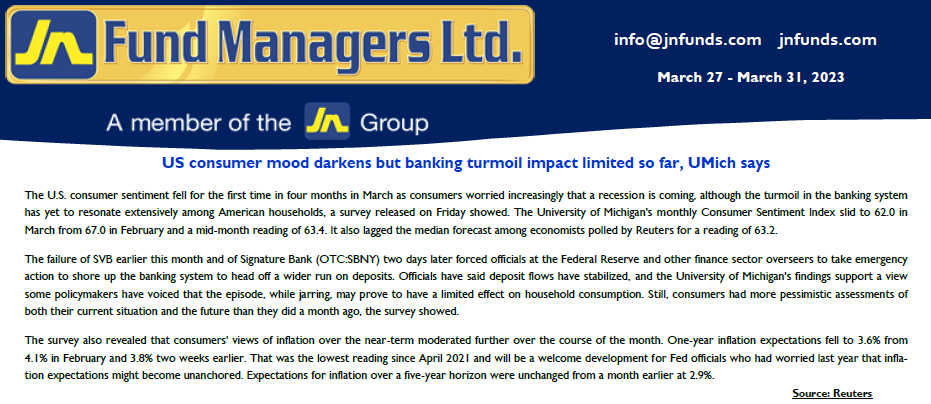 JN Fund Managers Ltd.

info@jnfunds.com jnfunds.com

March 27 - March 31, 2023

A member of the JN Group

US consumer mood darkens but banking turmoil impact limited so far, UMich says

The U.S. consumer sentiment fell for the first time in four months in March as consumers worried increasingly that a recession is coming, although the turmoil in the banking system has yet to resonate extensively among American households, a survey released on Friday showed. The University of Michigan's monthly Consumer Sentiment Index slid to 62.0 in March from 67.0 in February and a mid-month reading of 63.4. It also lagged the median forecast among economists polled by Reuters for a reading of 63.2.

The failure of SVB earlier this month and of Signature Bank (OTC:SBNY) two days later forced officials at the Federal Reserve and other finance sector overseers to take emergency action to shore up the banking system to head off a wider run on deposits. Officials have said deposit flows have stabilized, and the University of Michigan's findings support a view some policymakers have voiced that the episode, while jarring, may prove to have a limited effect on household consumption. Still, consumers had more pessimistic assessments of both their current situation and the future than they did a month ago, the survey showed.

The survey also revealed that consumers' views of inflation over the near-term moderated further over the course of the month. One-year inflation expectations fell to 3.6% from 4.1% in February and 3.8% two weeks earlier. That was the lowest reading since April 2021 and will be a welcome development for Fed officials who had worried last year that inflation expectations might become unanchored. Expectations for inflation over a five-year horizon were unchanged from a month earlier at 2.9%.

Source: Reuters